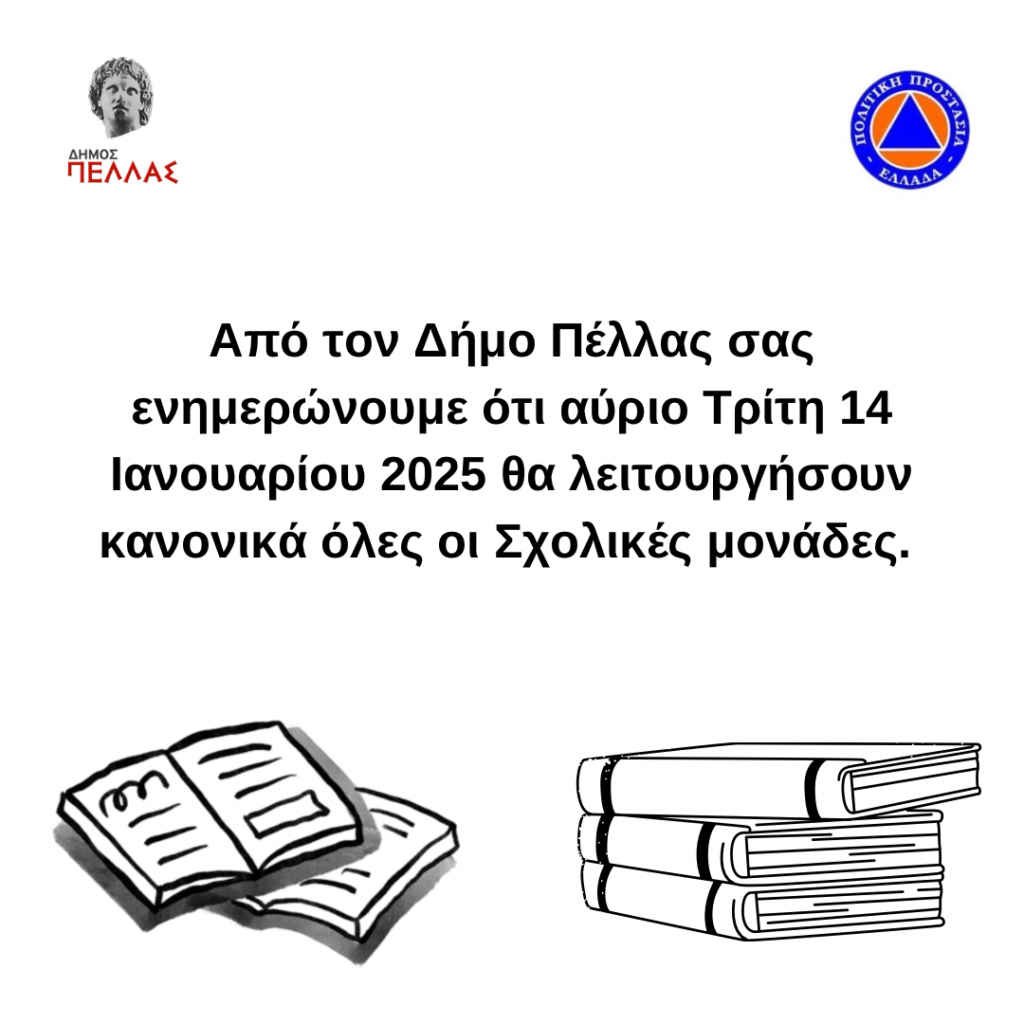 ΔΗΜΟΣ
ΠΕΛΛΑΣ

ΠΟΛΙΤΙΚΗ ΠΡΟΣΤΑΣΙΑ
ΕΛΛΑΔΑ

Από τον Δήμο Πέλλας σας ενημερώνουμε ότι αύριο Τρίτη 14 Ιανουαρίου 2025 θα λειτουργήσουν κανονικά όλες οι Σχολικές μονάδες.